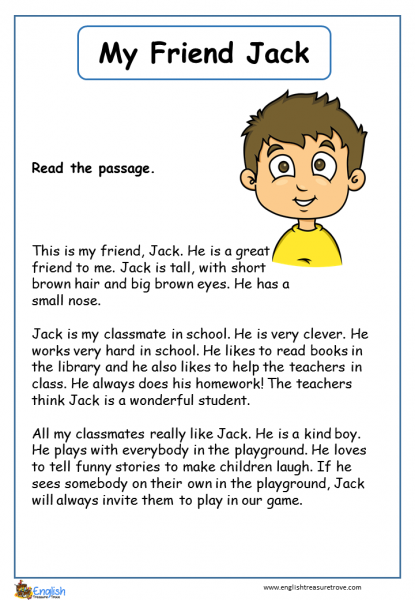 My Friend Jack

Read the passage.

This is my friend, Jack. He is a great friend to me. Jack is tall, with short brown hair and big brown eyes. He has a small nose.

Jack is my classmate in school. He is very clever. He works very hard in school. He likes to read books in the library and he also likes to help the teachers in class. He always does his homework! The teachers think Jack is a wonderful student.

All my classmates really like Jack. He is a kind boy. He plays with everybody in the playground. He loves to tell funny stories to make children laugh. If he sees somebody on their own in the playground, Jack will always invite them to play in our game.

English Treasure Trove

www.englishtreasuretrove.com